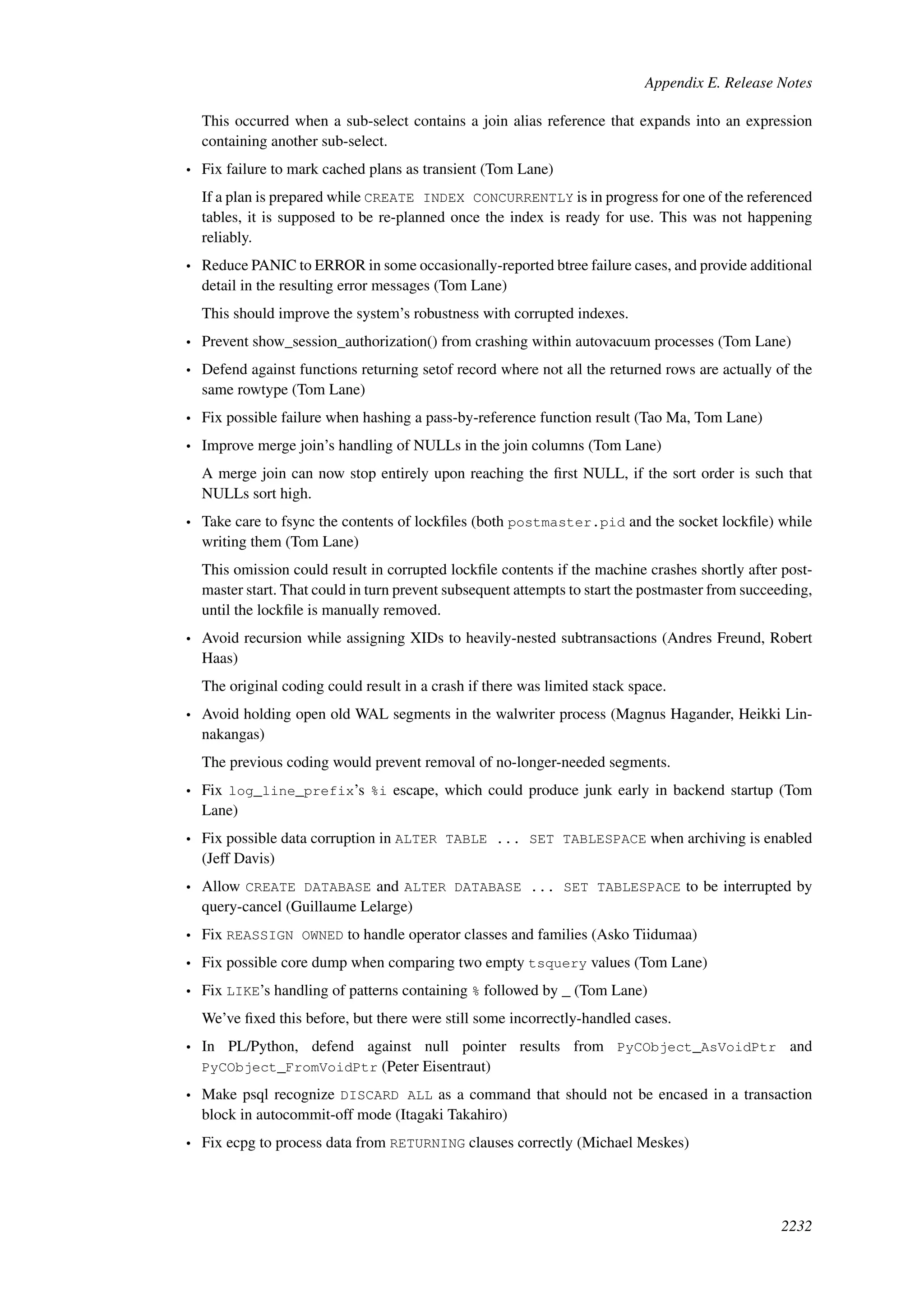 Appendix E. Release Notes

This occurred when a sub-select contains a join alias reference that expands into an expression containing another sub-select.

• Fix failure to mark cached plans as transient (Tom Lane)

If a plan is prepared while CREATE INDEX CONCURRENTLY is in progress for one of the referenced tables, it is supposed to be re-planned once the index is ready for use. This was not happening reliably.

• Reduce PANIC to ERROR in some occasionally-reported btree failure cases, and provide additional detail in the resulting error messages (Tom Lane)

This should improve the system's robustness with corrupted indexes.

• Prevent show_session_authorization() from crashing within autovacuum processes (Tom Lane)

• Defend against functions returning setof record where not all the returned rows are actually of the same rowtype (Tom Lane)

• Fix possible failure when hashing a pass-by-reference function result (Tao Ma, Tom Lane)

• Improve merge join's handling of NULLs in the join columns (Tom Lane)

A merge join can now stop entirely upon reaching the first NULL, if the sort order is such that NULLs sort high.

• Take care to fsync the contents of lockfiles (both postmaster.pid and the socket lockfile) while writing them (Tom Lane)

This omission could result in corrupted lockfile contents if the machine crashes shortly after postmaster start. That could in turn prevent subsequent attempts to start the postmaster from succeeding, until the lockfile is manually removed.

• Avoid recursion while assigning XIDs to heavily-nested subtransactions (Andres Freund, Robert Haas)

The original coding could result in a crash if there was limited stack space.

• Avoid holding open old WAL segments in the walwriter process (Magnus Hagander, Heikki Linnakangas)

The previous coding would prevent removal of no-longer-needed segments.

• Fix log_line_prefix's %i escape, which could produce junk early in backend startup (Tom Lane)

• Fix possible data corruption in ALTER TABLE ... SET TABLESPACE when archiving is enabled (Jeff Davis)

• Allow CREATE DATABASE and ALTER DATABASE ... SET TABLESPACE to be interrupted by query-cancel (Guillaume Lelarge)

• Fix REASSIGN OWNED to handle operator classes and families (Asko Tiidumaa)

• Fix possible core dump when comparing two empty tsquery values (Tom Lane)

• Fix LIKE's handling of patterns containing % followed by _ (Tom Lane)

We've fixed this before, but there were still some incorrectly-handled cases.

• In PL/Python, defend against null pointer results from PyCObject_AsVoidPtr and PyCObject_FromVoidPtr (Peter Eisentraut)

• Make psql recognize DISCARD ALL as a command that should not be encased in a transaction block in autocommit-off mode (Itagaki Takahiro)

• Fix ecpg to process data from RETURNING clauses correctly (Michael Meskes)

2232